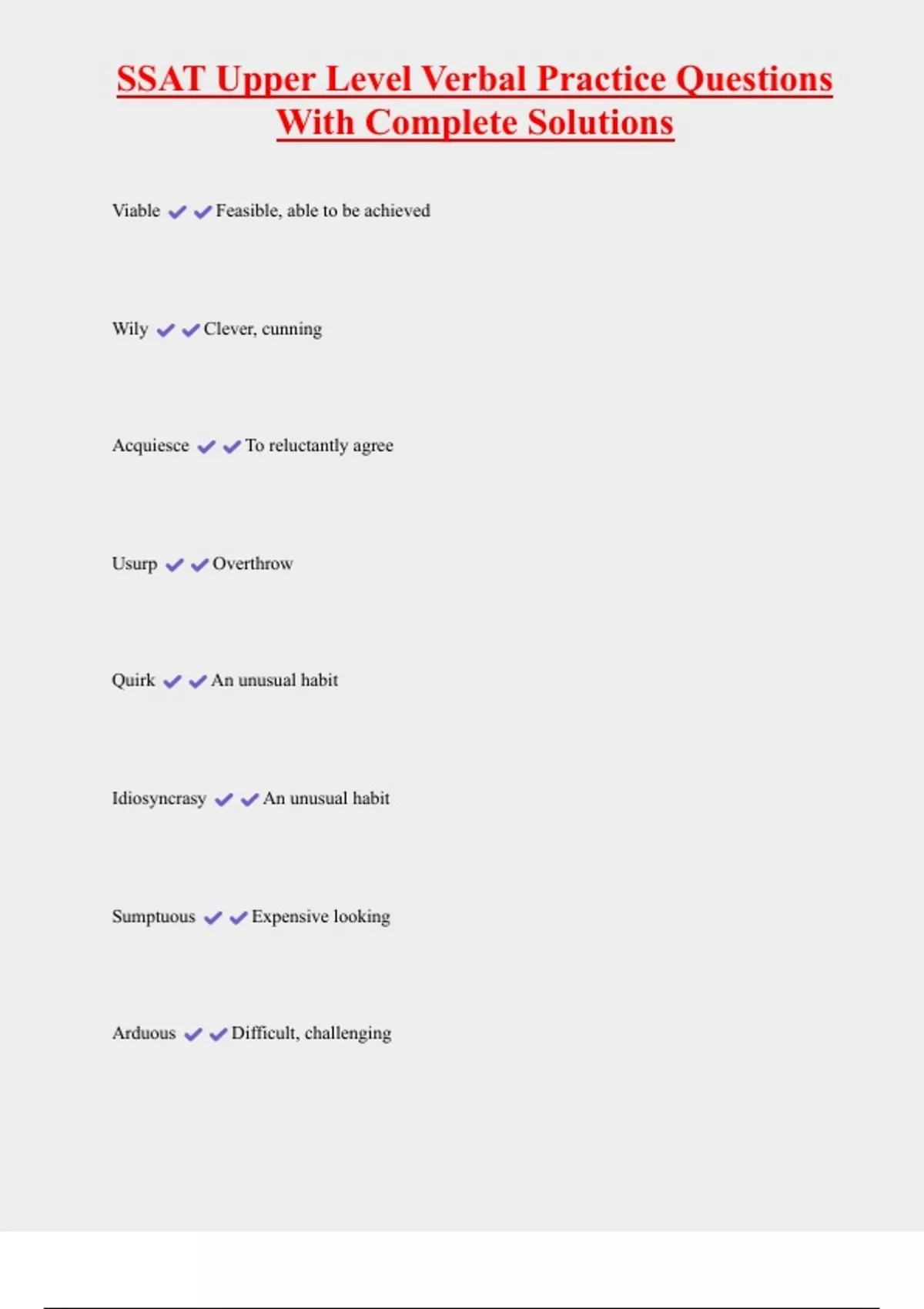 SSAT Upper Level Verbal Practice Questions With Complete Solutions

Viable ✔✔Feasible, able to be achieved

Wily ✔✔Clever, cunning

Acquiesce ✔✔To reluctantly agree

Usurp ✔✔Overthrow

Quirk ✔✔An unusual habit

Idiosyncrasy ✔✔An unusual habit

Sumptuous ✔✔Expensive looking

Arduous ✔✔Difficult, challenging